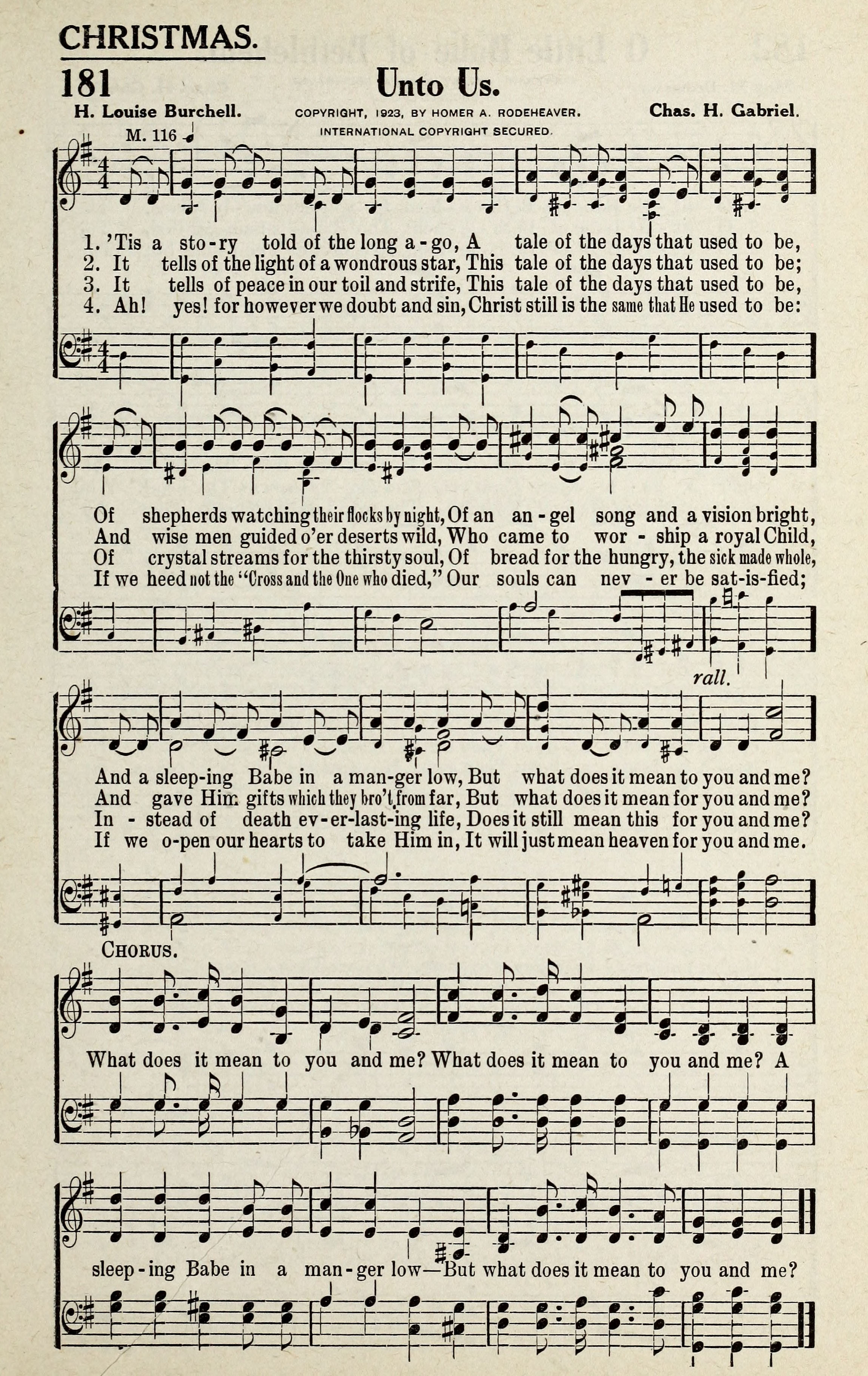 CHRISTMAS.

181 Unto Us.

H. Louise Burchell. COPYRIGHT, 1923, BY HOMER A. RODEHEAVER. INTERNATIONAL COPYRIGHT SECURED. Chas. H. Gabriel.

M. 116

1. 'Tis a sto-ry told of the long a-go, A tale of the days that used to be,
2. It tells of the light of a wondrous star, This tale of the days that used to be;
3. It tells of peace in our toil and strife, This tale of the days that used to be,
4. Ah! yes! for however we doubt and sin, Christ still is the same that He used to be:

Of shepherds watching their flocks by night, Of an an-gel song and a vision bright,
And wise men guided o'er deserts wild, Who came to wor-ship a royal Child,
Of crystal streams for the thirsty soul, Of bread for the hungry, the sick made whole,
If we heed not the "Cross and the One who died," Our souls can nev-er be sat-is-fied;

rall.

And a sleep-ing Babe in a man-ger low, But what does it mean to you and me?
And gave Him gifts which they bro't from far, But what does it mean for you and me?
In-stead of death ev-er-last-ing life, Does it still mean this for you and me?
If we o-pen our hearts to take Him in, It will just mean heaven for you and me.

CHORUS.

What does it mean to you and me? What does it mean to you and me? A sleep-ing Babe in a man-ger low—But what does it mean to you and me?